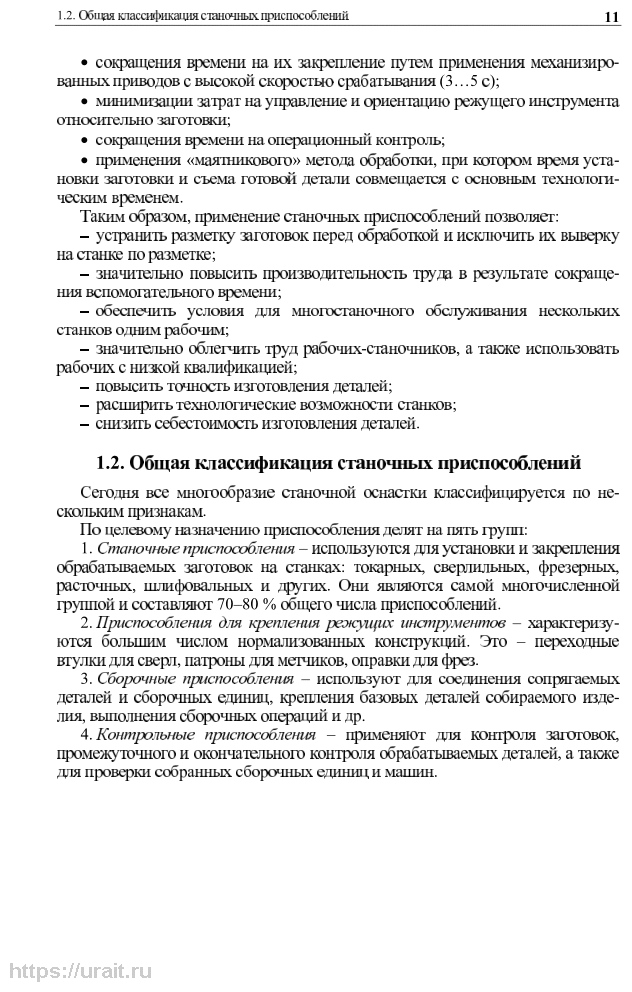 1.2. Общая классификация станочных приспособлений 11

• сокращения времени на их закрепление путем применения механизированных приводов с высокой скоростью срабатывания (3…5 с);

• минимизации затрат на управление и ориентацию режущего инструмента относительно заготовки;

• сокращения времени на операционный контроль;

• применения «маятникового» метода обработки, при котором время установки заготовки и съема готовой детали совмещается с основным технологическим временем.

Таким образом, применение станочных приспособлений позволяет:

– устранить разметку заготовок перед обработкой и исключить их выверку на станке по разметке;

– значительно повысить производительность труда в результате сокращения вспомогательного времени;

– обеспечить условия для многостаночного обслуживания нескольких станков одним рабочим;

– значительно облегчить труд рабочих-станочников, а также использовать рабочих с низкой квалификацией;

– повысить точность изготовления деталей;

– расширить технологические возможности станков;

– снизить себестоимость изготовления деталей.

1.2. Общая классификация станочных приспособлений

Сегодня все многообразие станочной оснастки классифицируется по нескольким признакам.

По целевому назначению приспособления делят на пять групп:

1. Станочные приспособления – используются для установки и закрепления обрабатываемых заготовок на станках: токарных, сверлильных, фрезерных, расточных, шлифовальных и других. Они являются самой многочисленной группой и составляют 70–80 % общего числа приспособлений.

2. Приспособления для крепления режущих инструментов – характеризуются большим числом нормализованных конструкций. Это – переходные втулки для сверл, патроны для метчиков, оправки для фрез.

3. Сборочные приспособления – используют для соединения сопрягаемых деталей и сборочных единиц, крепления базовых деталей собираемого изделия, выполнения сборочных операций и др.

4. Контрольные приспособления – применяют для контроля заготовок, промежуточного и окончательного контроля обрабатываемых деталей, а также для проверки собранных сборочных единиц и машин.

https://urait.ru